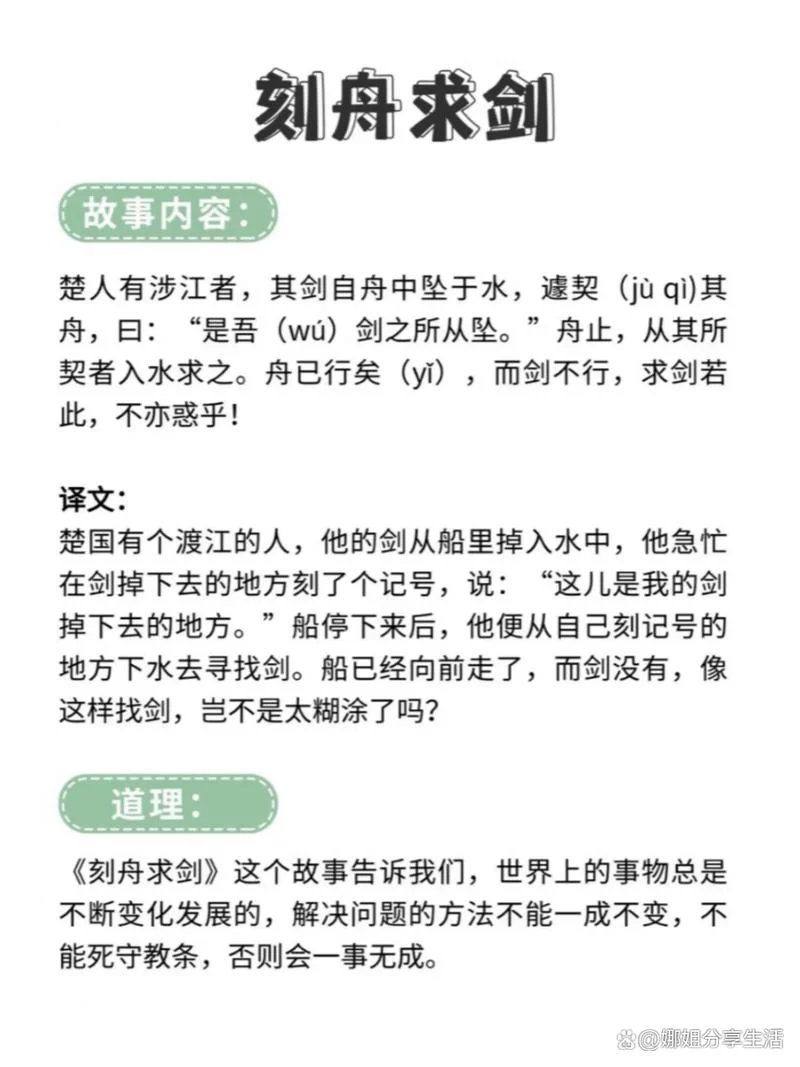 刻舟求剑

故事内容：

楚人有涉江者，其剑自舟中坠于水，遽契（jù qì）其舟，曰：“是吾（wú）剑之所从坠。”舟止，从其所契者入水求之。舟已行矣（yǐ），而剑不行，求剑若此，不亦惑乎！

译文：
楚国有个渡江的人，他的剑从船里掉入水中，他急忙在剑掉下去的地方刻了个记号，说：“这儿是我的剑掉下去的地方。”船停下来后，他便从自己刻记号的地方下水去寻找剑。船已经向前走了，而剑没有，像这样找剑，岂不是太糊涂了吗？

道理：

《刻舟求剑》这个故事告诉我们，世界上的事物总是不断变化发展的，解决问题的方法不能一成不变，不能死守教条，否则会一事无成。

@娜姐分享生活